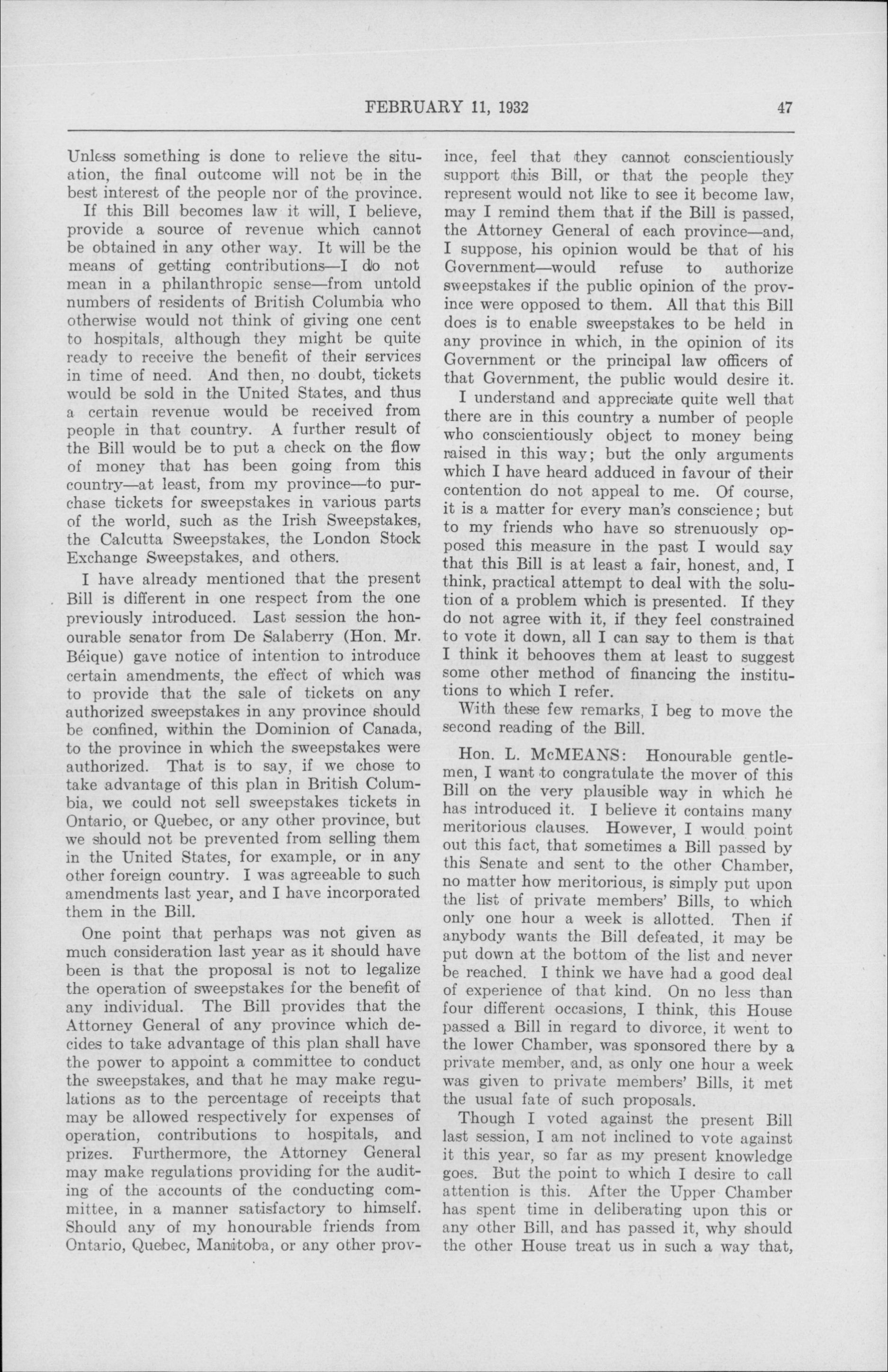 FEBRUARY 11, 1932 47

Unless something is done to relieve the situation, the final outcome will not be in the best interest of the people nor of the province.

If this Bill becomes law it will, I believe, provide a source of revenue which cannot be obtained in any other way. It will be the means of getting contributions—I do not mean in a philanthropic sense—from untold numbers of residents of British Columbia who otherwise would not think of giving one cent to hospitals, although they might be quite ready to receive the benefit of their services in time of need. And then, no doubt, tickets would be sold in the United States, and thus a certain revenue would be received from people in that country. A further result of the Bill would be to put a check on the flow of money that has been going from this country—at least, from my province—to purchase tickets for sweepstakes in various parts of the world, such as the Irish Sweepstakes, the Calcutta Sweepstakes, the London Stock Exchange Sweepstakes, and others.

I have already mentioned that the present Bill is different in one respect from the one previously introduced. Last session the honourable senator from De Salaberry (Hon. Mr. Béique) gave notice of intention to introduce certain amendments, the effect of which was to provide that the sale of tickets on any authorized sweepstakes in any province should be confined, within the Dominion of Canada, to the province in which the sweepstakes were authorized. That is to say, if we chose to take advantage of this plan in British Columbia, we could not sell sweepstakes tickets in Ontario, or Quebec, or any other province, but we should not be prevented from selling them in the United States, for example, or in any other foreign country. I was agreeable to such amendments last year, and I have incorporated them in the Bill.

One point that perhaps was not given as much consideration last year as it should have been is that the proposal is not to legalize the operation of sweepstakes for the benefit of any individual. The Bill provides that the Attorney General of any province which decides to take advantage of this plan shall have the power to appoint a committee to conduct the sweepstakes, and that he may make regulations as to the percentage of receipts that may be allowed respectively for expenses of operation, contributions to hospitals, and prizes. Furthermore, the Attorney General may make regulations providing for the auditing of the accounts of the conducting committee, in a manner satisfactory to himself. Should any of my honourable friends from Ontario, Quebec, Manitoba, or any other province, feel that they cannot conscientiously support this Bill, or that the people they represent would not like to see it become law, may I remind them that if the Bill is passed, the Attorney General of each province—and, I suppose, his opinion would be that of his Government—would refuse to authorize sweepstakes if the public opinion of the province were opposed to them. All that this Bill does is to enable sweepstakes to be held in any province in which, in the opinion of its Government or the principal law officers of that Government, the public would desire it.

I understand and appreciate quite well that there are in this country a number of people who conscientiously object to money being raised in this way; but the only arguments which I have heard adduced in favour of their contention do not appeal to me. Of course, it is a matter for every man's conscience; but to my friends who have so strenuously opposed this measure in the past I would say that this Bill is at least a fair, honest, and, I think, practical attempt to deal with the solution of a problem which is presented. If they do not agree with it, if they feel constrained to vote it down, all I can say to them is that I think it behooves them at least to suggest some other method of financing the institutions to which I refer.

With these few remarks, I beg to move the second reading of the Bill.

Hon. L. McMEANS: Honourable gentlemen, I want to congratulate the mover of this Bill on the very plausible way in which he has introduced it. I believe it contains many meritorious clauses. However, I would point out this fact, that sometimes a Bill passed by this Senate and sent to the other Chamber, no matter how meritorious, is simply put upon the list of private members' Bills, to which only one hour a week is allotted. Then if anybody wants the Bill defeated, it may be put down at the bottom of the list and never be reached. I think we have had a good deal of experience of that kind. On no less than four different occasions, I think, this House passed a Bill in regard to divorce, it went to the lower Chamber, was sponsored there by a private member, and, as only one hour a week was given to private members' Bills, it met the usual fate of such proposals.

Though I voted against the present Bill last session, I am not inclined to vote against it this year, so far as my present knowledge goes. But the point to which I desire to call attention is this. After the Upper Chamber has spent time in deliberating upon this or any other Bill, and has passed it, why should the other House treat us in such a way that,